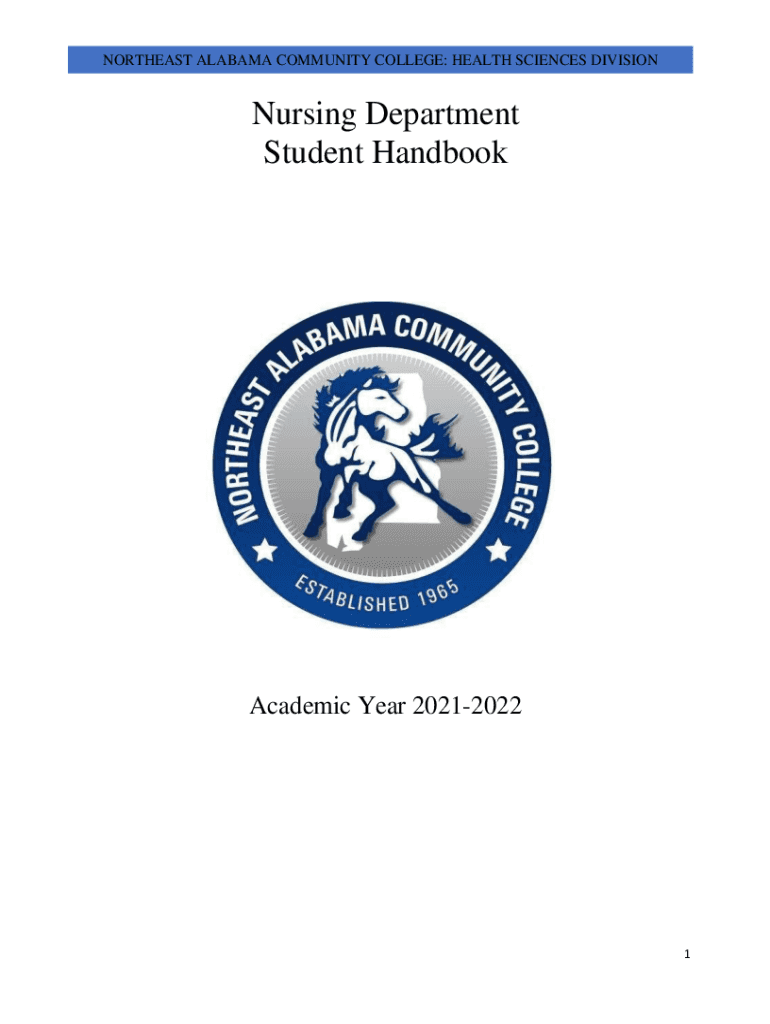 NORTHEAST ALABAMA COMMUNITY COLLEGE: HEALTH SCIENCES DIVISION

Nursing Department
Student Handbook

NORTHEAST ALABAMA COMMUNITY COLLEGE

ESTABLISHED 1965

Academic Year 2021-2022

1